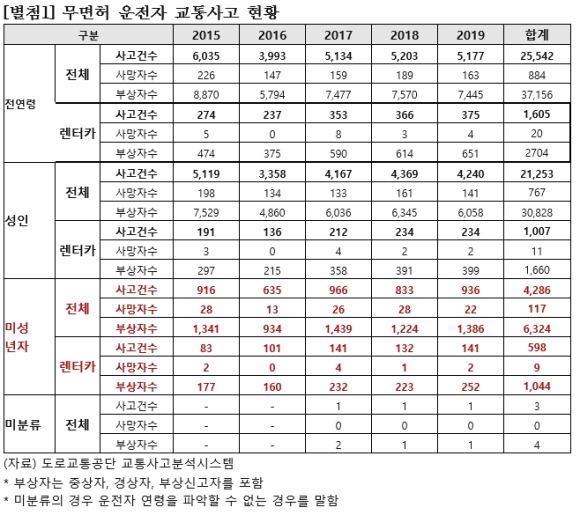 [별첨1] 무면허 운전자 교통사고 현황

| 구분 | | | 2015 | 2016 | 2017 | 2018 | 2019 | 합계 |
|---|---|---|---|---|---|---|---|---|
| 전연령 | 전체 | 사고건수 | 6,035 | 3,993 | 5,134 | 5,203 | 5,177 | 25,542 |
| | | 사망자수 | 226 | 147 | 159 | 189 | 163 | 884 |
| | | 부상자수 | 8,870 | 5,794 | 7,477 | 7,570 | 7,445 | 37,156 |
| | 렌터카 | 사고건수 | 274 | 237 | 353 | 366 | 375 | 1,605 |
| | | 사망자수 | 5 | 0 | 8 | 3 | 4 | 20 |
| | | 부상자수 | 474 | 375 | 590 | 614 | 651 | 2704 |
| 성인 | 전체 | 사고건수 | 5,119 | 3,358 | 4,167 | 4,369 | 4,240 | 21,253 |
| | | 사망자수 | 198 | 134 | 133 | 161 | 141 | 767 |
| | | 부상자수 | 7,529 | 4,860 | 6,036 | 6,345 | 6,058 | 30,828 |
| | 렌터카 | 사고건수 | 191 | 136 | 212 | 234 | 234 | 1,007 |
| | | 사망자수 | 3 | 0 | 4 | 2 | 2 | 11 |
| | | 부상자수 | 297 | 215 | 358 | 391 | 399 | 1,660 |
| 미성년자 | 전체 | 사고건수 | 916 | 635 | 966 | 833 | 936 | 4,286 |
| | | 사망자수 | 28 | 13 | 26 | 28 | 22 | 117 |
| | | 부상자수 | 1,341 | 934 | 1,439 | 1,224 | 1,386 | 6,324 |
| | 렌터카 | 사고건수 | 83 | 101 | 141 | 132 | 141 | 598 |
| | | 사망자수 | 2 | 0 | 4 | 1 | 2 | 9 |
| | | 부상자수 | 177 | 160 | 232 | 223 | 252 | 1,044 |
| 미분류 | 전체 | 사고건수 | - | - | 1 | 1 | 1 | 3 |
| | | 사망자수 | - | - | 0 | 0 | 0 | 0 |
| | | 부상자수 | - | - | 2 | 1 | 1 | 4 |

(자료) 도로교통공단 교통사고분석시스템
* 부상자는 중상자, 경상자, 부상신고자를 포함
* 미분류의 경우 운전자 연령을 파악할 수 없는 경우를 말함